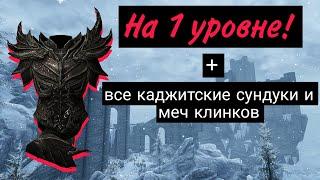 На 1 уровне!

+

все каджитские сундуки и меч клинков